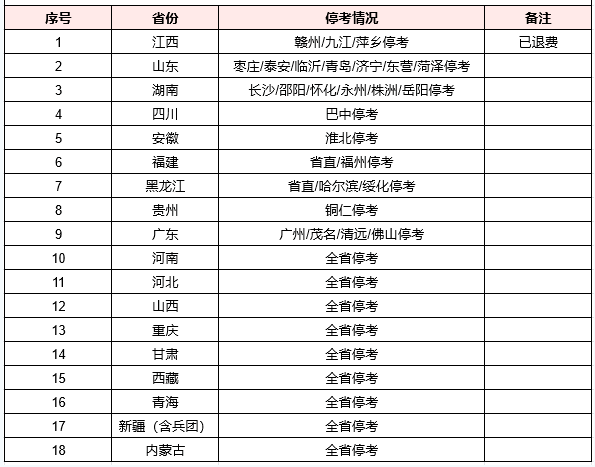 | 序号 | 省份 | 停考情况 | 备注 |
|---|---|---|---|
| 1 | 江西 | 赣州/九江/萍乡停考 | 已退费 |
| 2 | 山东 | 枣庄/泰安/临沂/青岛/济宁/东营/菏泽停考 | |
| 3 | 湖南 | 长沙/邵阳/怀化/永州/株洲/岳阳停考 | |
| 4 | 四川 | 巴中停考 | |
| 5 | 安徽 | 淮北停考 | |
| 6 | 福建 | 省直/福州停考 | |
| 7 | 黑龙江 | 省直/哈尔滨/绥化停考 | |
| 8 | 贵州 | 铜仁停考 | |
| 9 | 广东 | 广州/茂名/清远/佛山停考 | |
| 10 | 河南 | 全省停考 | |
| 11 | 河北 | 全省停考 | |
| 12 | 山西 | 全省停考 | |
| 13 | 重庆 | 全省停考 | |
| 14 | 甘肃 | 全省停考 | |
| 15 | 西藏 | 全省停考 | |
| 16 | 青海 | 全省停考 | |
| 17 | 新疆（含兵团） | 全省停考 | |
| 18 | 内蒙古 | 全省停考 | |